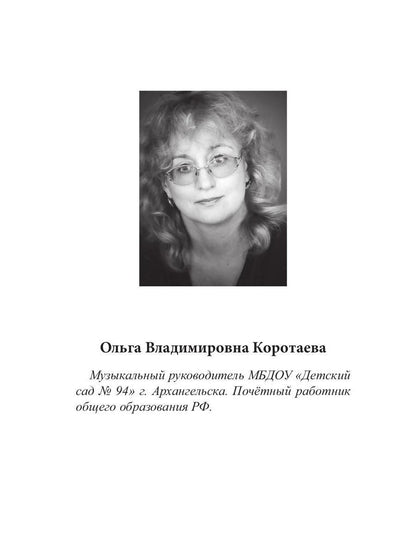 Ольга Владимировна Коротаева

Музыкальный руководитель МБДОУ «Детский сад № 94» г. Архангельска. Почётный работник общего образования РФ.